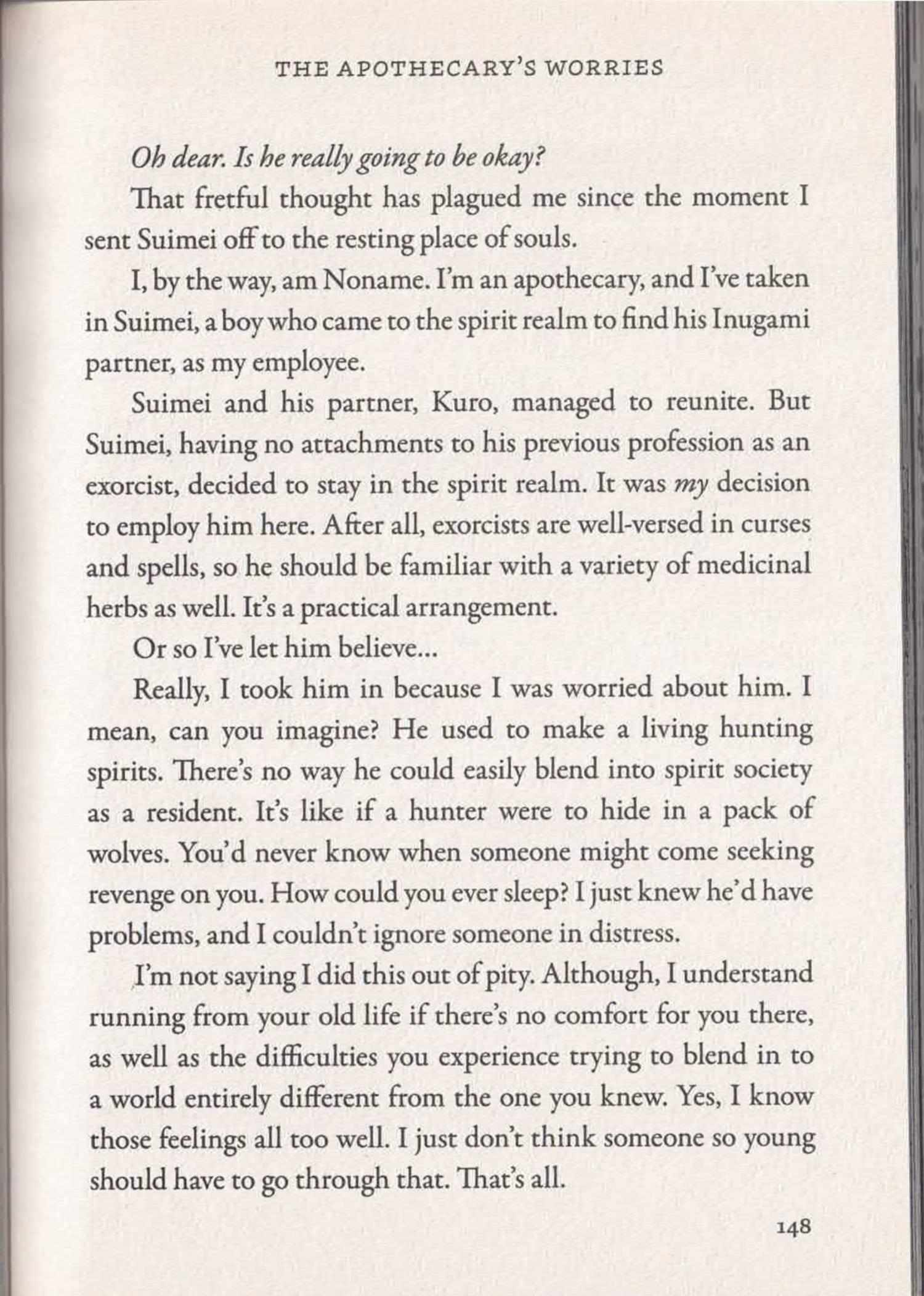 THE APOTHECARY'S WORRIES

Oh dear. Is he really going to be okay?

That fretful thought has plagued me since the moment I sent Suimei off to the resting place of souls.

I, by the way, am Noname. I'm an apothecary, and I've taken in Suimei, a boy who came to the spirit realm to find his Inugami partner, as my employee.

Suimei and his partner, Kuro, managed to reunite. But Suimei, having no attachments to his previous profession as an exorcist, decided to stay in the spirit realm. It was my decision to employ him here. After all, exorcists are well-versed in curses and spells, so he should be familiar with a variety of medicinal herbs as well. It's a practical arrangement.

Or so I've let him believe...

Really, I took him in because I was worried about him. I mean, can you imagine? He used to make a living hunting spirits. There's no way he could easily blend into spirit society as a resident. It's like if a hunter were to hide in a pack of wolves. You'd never know when someone might come seeking revenge on you. How could you ever sleep? I just knew he'd have problems, and I couldn't ignore someone in distress.

I'm not saying I did this out of pity. Although, I understand running from your old life if there's no comfort for you there, as well as the difficulties you experience trying to blend in to a world entirely different from the one you knew. Yes, I know those feelings all too well. I just don't think someone so young should have to go through that. That's all.

148